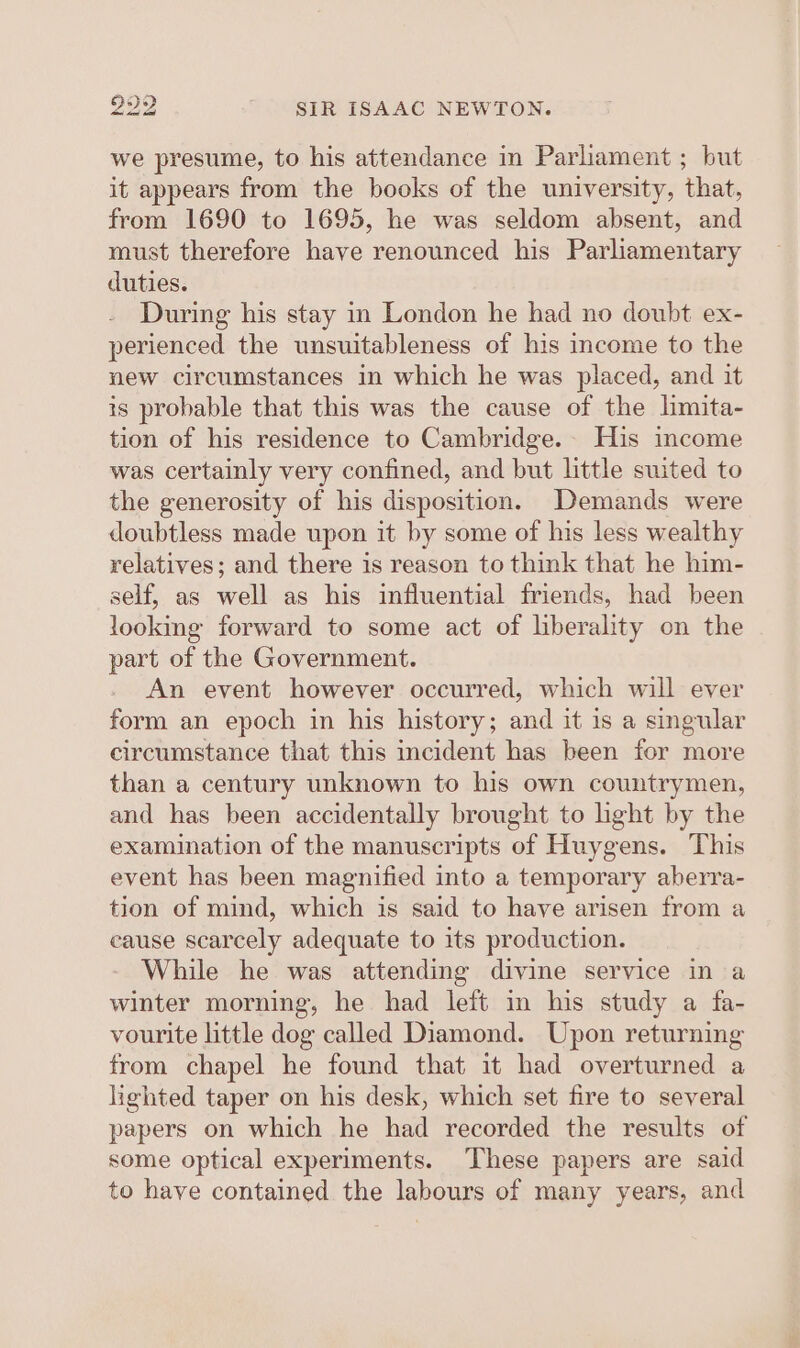 222 SIR ISAAC NEWTON.

we presume, to his attendance in Parliament ; but it appears from the books of the university, that, from 1690 to 1695, he was seldom absent, and must therefore have renounced his Parliamentary duties.

During his stay in London he had no doubt experienced the unsuitableness of his income to the new circumstances in which he was placed, and it is probable that this was the cause of the limitation of his residence to Cambridge. His income was certainly very confined, and but little suited to the generosity of his disposition. Demands were doubtless made upon it by some of his less wealthy relatives; and there is reason to think that he himself, as well as his influential friends, had been looking forward to some act of liberality on the part of the Government.

An event however occurred, which will ever form an epoch in his history; and it is a singular circumstance that this incident has been for more than a century unknown to his own countrymen, and has been accidentally brought to light by the examination of the manuscripts of Huygens. This event has been magnified into a temporary aberration of mind, which is said to have arisen from a cause scarcely adequate to its production.

While he was attending divine service in a winter morning, he had left in his study a favourite little dog called Diamond. Upon returning from chapel he found that it had overturned a lighted taper on his desk, which set fire to several papers on which he had recorded the results of some optical experiments. These papers are said to have contained the labours of many years, and